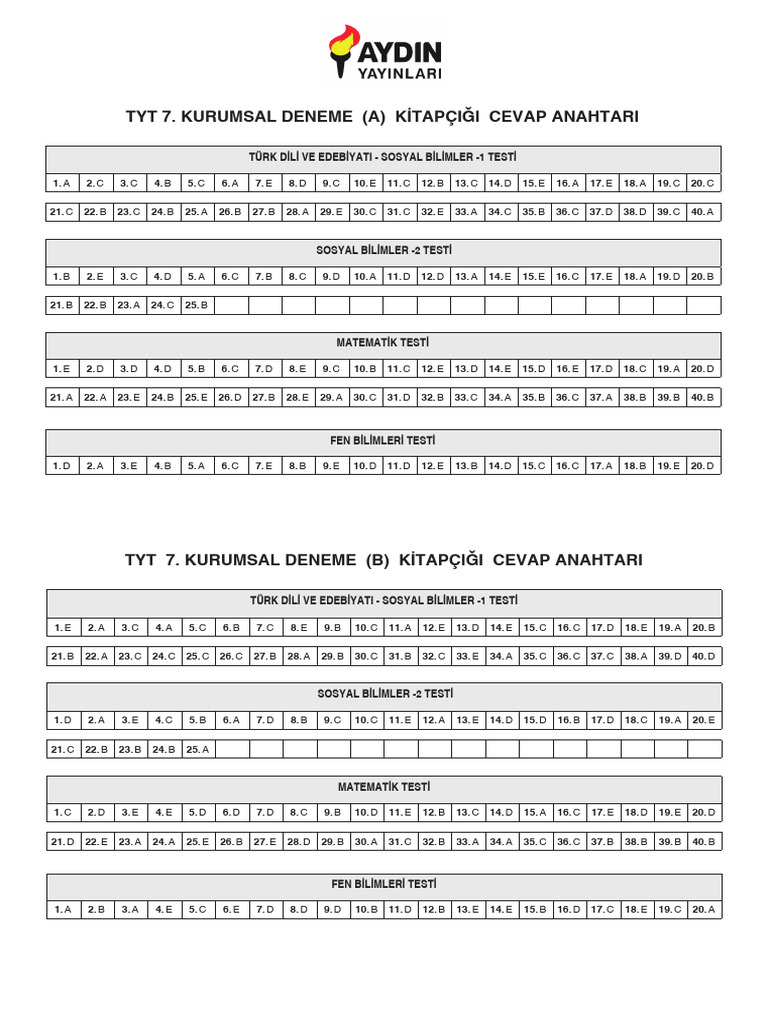 AYDIN YAYINLARI

TYT 7. KURUMSAL DENEME (A) KİTAPÇIĞI CEVAP ANAHTARI

TÜRK DİLİ VE EDEBİYATI - SOSYAL BİLİMLER -1 TESTİ

| 1. A | 2. C | 3. C | 4. B | 5. C | 6. A | 7. E | 8. D | 9. C | 10. E | 11. C | 12. B | 13. C | 14. D | 15. E | 16. A | 17. E | 18. A | 19. C | 20. C |
|---|---|---|---|---|---|---|---|---|---|---|---|---|---|---|---|---|---|---|---|
| 21. C | 22. B | 23. C | 24. B | 25. A | 26. B | 27. B | 28. A | 29. E | 30. C | 31. C | 32. E | 33. A | 34. C | 35. B | 36. C | 37. D | 38. D | 39. C | 40. A |

SOSYAL BİLİMLER -2 TESTİ

| 1. B | 2. E | 3. C | 4. D | 5. A | 6. C | 7. B | 8. C | 9. D | 10. A | 11. D | 12. D | 13. A | 14. E | 15. E | 16. C | 17. E | 18. A | 19. D | 20. B |
|---|---|---|---|---|---|---|---|---|---|---|---|---|---|---|---|---|---|---|---|
| 21. B | 22. B | 23. A | 24. C | 25. B | | | | | | | | | | | | | | | |

MATEMATİK TESTİ

| 1. E | 2. D | 3. D | 4. D | 5. B | 6. C | 7. D | 8. E | 9. C | 10. B | 11. C | 12. E | 13. D | 14. E | 15. D | 16. E | 17. D | 18. C | 19. A | 20. D |
|---|---|---|---|---|---|---|---|---|---|---|---|---|---|---|---|---|---|---|---|
| 21. A | 22. A | 23. E | 24. B | 25. E | 26. D | 27. B | 28. E | 29. A | 30. C | 31. D | 32. B | 33. C | 34. A | 35. B | 36. C | 37. A | 38. B | 39. B | 40. B |

FEN BİLİMLERİ TESTİ

| 1. D | 2. A | 3. E | 4. B | 5. A | 6. C | 7. E | 8. B | 9. E | 10. D | 11. D | 12. E | 13. B | 14. D | 15. C | 16. C | 17. A | 18. B | 19. E | 20. D |
|---|---|---|---|---|---|---|---|---|---|---|---|---|---|---|---|---|---|---|---|

TYT 7. KURUMSAL DENEME (B) KİTAPÇIĞI CEVAP ANAHTARI

TÜRK DİLİ VE EDEBİYATI - SOSYAL BİLİMLER -1 TESTİ

| 1. E | 2. A | 3. C | 4. A | 5. C | 6. B | 7. C | 8. E | 9. B | 10. C | 11. A | 12. E | 13. D | 14. E | 15. C | 16. C | 17. D | 18. E | 19. A | 20. B |
|---|---|---|---|---|---|---|---|---|---|---|---|---|---|---|---|---|---|---|---|
| 21. B | 22. A | 23. C | 24. C | 25. C | 26. C | 27. B | 28. A | 29. B | 30. C | 31. B | 32. C | 33. E | 34. A | 35. C | 36. C | 37. C | 38. A | 39. D | 40. D |

SOSYAL BİLİMLER -2 TESTİ

| 1. D | 2. A | 3. E | 4. C | 5. B | 6. A | 7. D | 8. B | 9. C | 10. C | 11. E | 12. A | 13. E | 14. D | 15. D | 16. B | 17. D | 18. C | 19. A | 20. E |
|---|---|---|---|---|---|---|---|---|---|---|---|---|---|---|---|---|---|---|---|
| 21. C | 22. B | 23. B | 24. B | 25. A | | | | | | | | | | | | | | | |

MATEMATİK TESTİ

| 1. C | 2. D | 3. E | 4. E | 5. D | 6. D | 7. D | 8. C | 9. B | 10. D | 11. E | 12. B | 13. C | 14. D | 15. A | 16. C | 17. E | 18. D | 19. E | 20. D |
|---|---|---|---|---|---|---|---|---|---|---|---|---|---|---|---|---|---|---|---|
| 21. D | 22. E | 23. A | 24. A | 25. E | 26. B | 27. E | 28. D | 29. B | 30. A | 31. C | 32. B | 33. A | 34. A | 35. C | 36. C | 37. B | 38. B | 39. B | 40. B |

FEN BİLİMLERİ TESTİ

| 1. A | 2. B | 3. A | 4. E | 5. C | 6. E | 7. D | 8. D | 9. D | 10. B | 11. D | 12. B | 13. E | 14. E | 15. B | 16. D | 17. C | 18. E | 19. C | 20. A |
|---|---|---|---|---|---|---|---|---|---|---|---|---|---|---|---|---|---|---|---|